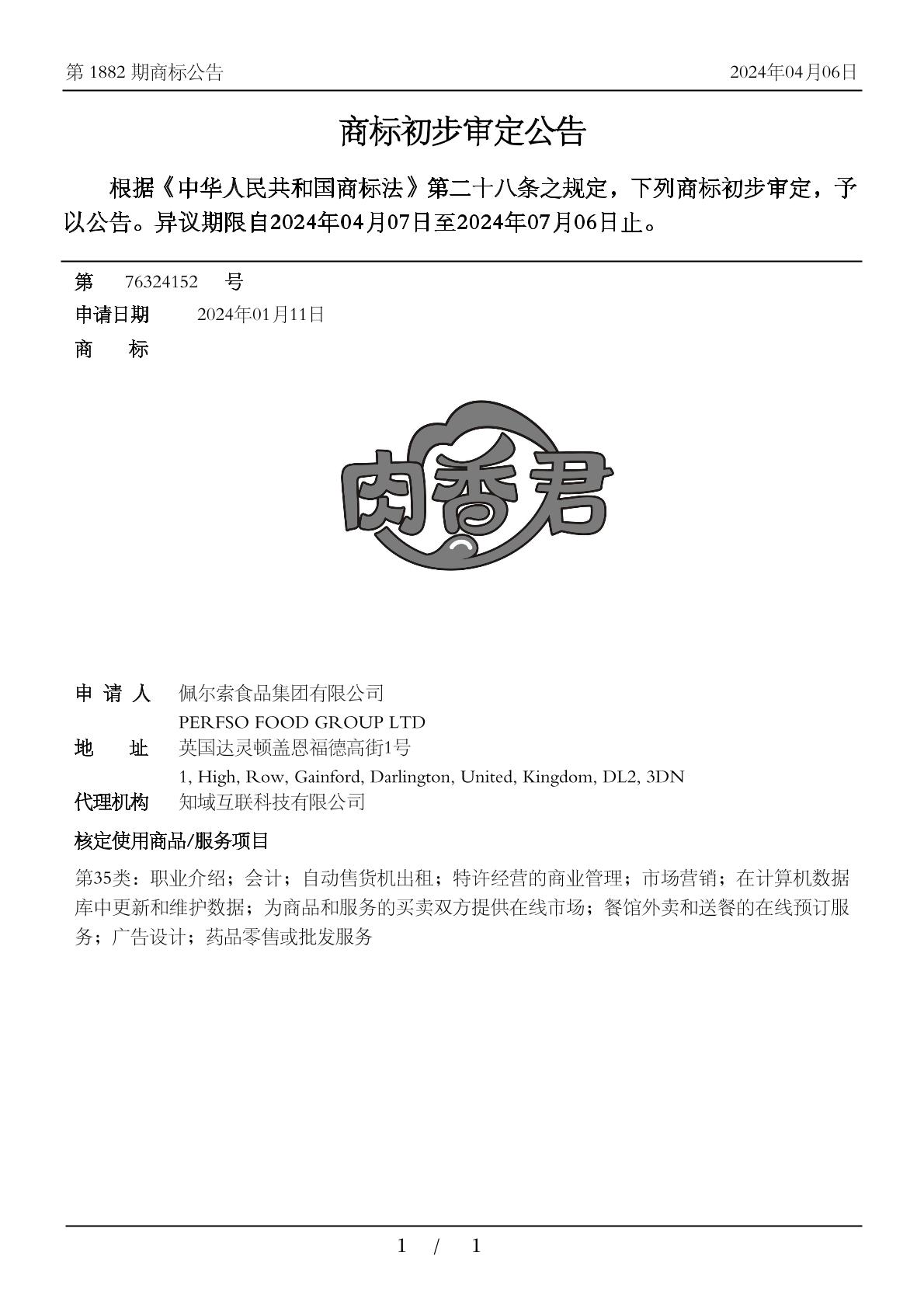 第 1882 期商标公告　　2024年04月06日

商标初步审定公告

根据《中华人民共和国商标法》第二十八条之规定，下列商标初步审定，予以公告。异议期限自2024年04月07日至2024年07月06日止。

第　76324152　号

申请日期　2024年01月11日

商　标

肉香君

申 请 人　佩尔索食品集团有限公司
PERFSO FOOD GROUP LTD

地　址　英国达灵顿盖恩福德高街1号
1, High, Row, Gainford, Darlington, United, Kingdom, DL2, 3DN

代理机构　知域互联科技有限公司

核定使用商品/服务项目

第35类：职业介绍；会计；自动售货机出租；特许经营的商业管理；市场营销；在计算机数据库中更新和维护数据；为商品和服务的买卖双方提供在线市场；餐馆外卖和送餐的在线预订服务；广告设计；药品零售或批发服务

1 / 1